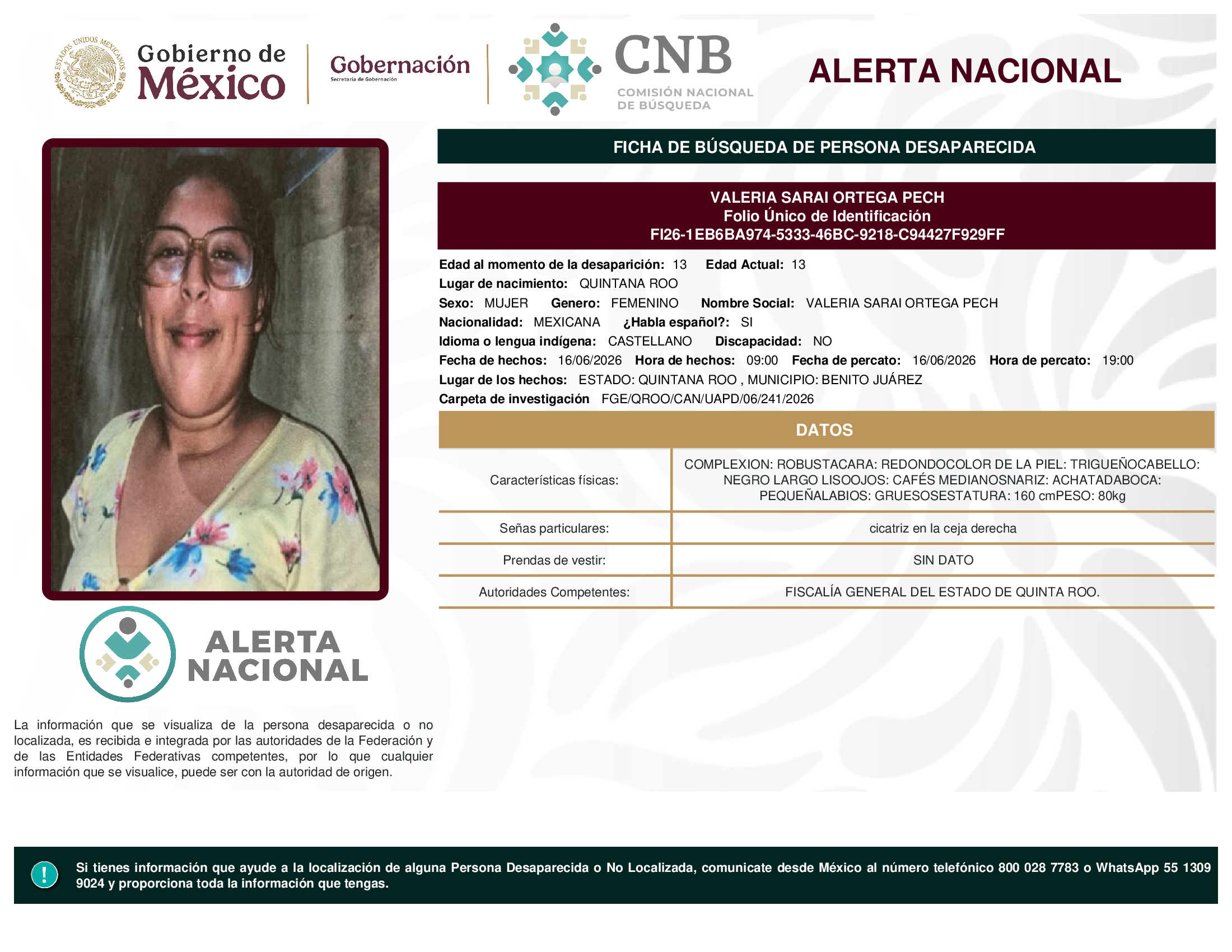 ESTADOS UNIDOS MEXICANOS

Gobierno de México

Gobernación
Secretaría de Gobernación

CNB
COMISIÓN NACIONAL DE BÚSQUEDA

ALERTA NACIONAL

FICHA DE BÚSQUEDA DE PERSONA DESAPARECIDA

VALERIA SARAI ORTEGA PECH
Folio Único de Identificación
FI26-1EB6BA974-5333-46BC-9218-C94427F929FF

Edad al momento de la desaparición: 13 Edad Actual: 13
Lugar de nacimiento: QUINTANA ROO
Sexo: MUJER Genero: FEMENINO Nombre Social: VALERIA SARAI ORTEGA PECH
Nacionalidad: MEXICANA ¿Habla español?: SI
Idioma o lengua indígena: CASTELLANO Discapacidad: NO
Fecha de hechos: 16/06/2026 Hora de hechos: 09:00 Fecha de percato: 16/06/2026 Hora de percato: 19:00
Lugar de los hechos: ESTADO: QUINTANA ROO , MUNICIPIO: BENITO JUÁREZ
Carpeta de investigación FGE/QROO/CAN/UAPD/06/241/2026

DATOS

| Características físicas: | COMPLEXION: ROBUSTACARA: REDONDOCOLOR DE LA PIEL: TRIGUEÑOCABELLO: NEGRO LARGO LISOOJOS: CAFÉS MEDIANOSNARIZ: ACHATADABOCA: PEQUEÑALABIOS: GRUESOSESTATURA: 160 cmPESO: 80kg |
|---|---|
| Señas particulares: | cicatriz en la ceja derecha |
| Prendas de vestir: | SIN DATO |
| Autoridades Competentes: | FISCALÍA GENERAL DEL ESTADO DE QUINTA ROO. |

ALERTA NACIONAL

La información que se visualiza de la persona desaparecida o no localizada, es recibida e integrada por las autoridades de la Federación y de las Entidades Federativas competentes, por lo que cualquier información que se visualice, puede ser con la autoridad de origen.

!

Si tienes información que ayude a la localización de alguna Persona Desaparecida o No Localizada, comunicate desde México al número telefónico 800 028 7783 o WhatsApp 55 1309 9024 y proporciona toda la información que tengas.